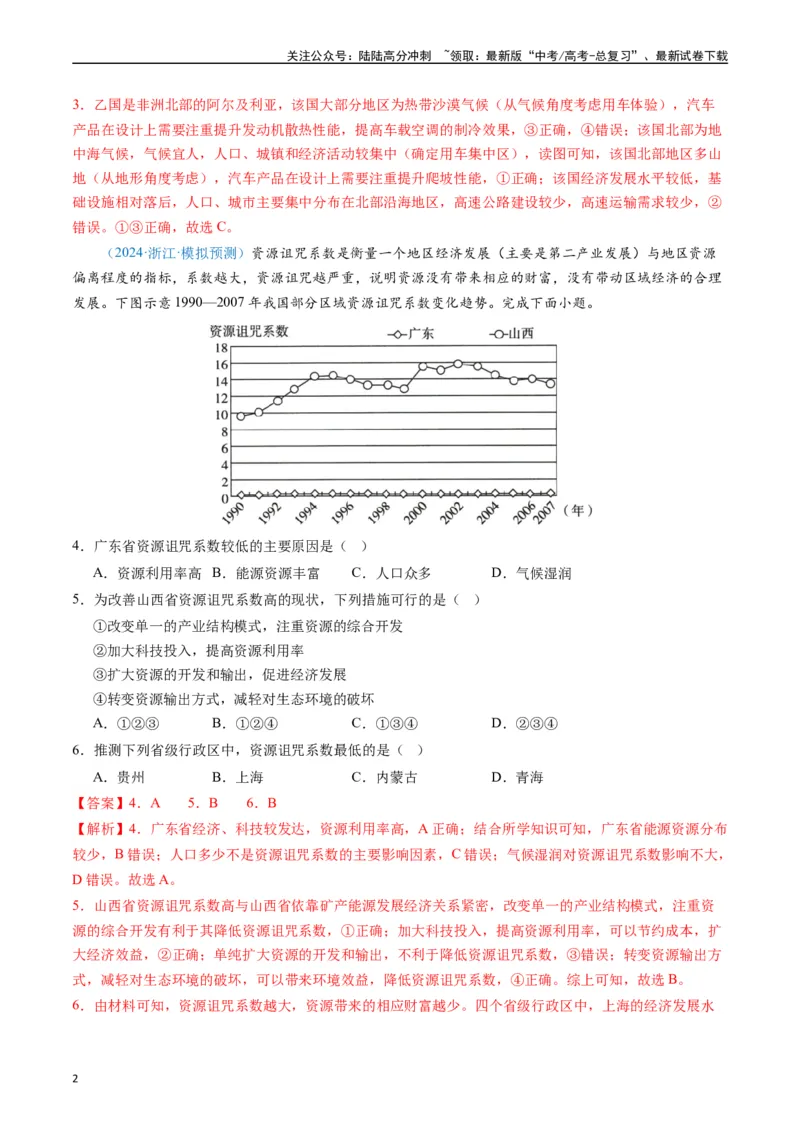 关注公众号：陆陆高分冲刺 ~领取：最新版“中考/高考-总复习”、最新试卷下载

3．乙国是非洲北部的阿尔及利亚，该国大部分地区为热带沙漠气候（从气候角度考虑用车体验），汽车产品在设计上需要注重提升发动机散热性能，提高车载空调的制冷效果，③正确，④错误；该国北部为地中海气候，气候宜人，人口、城镇和经济活动较集中（确定用车集中区），读图可知，该国北部地区多山地（从地形角度考虑），汽车产品在设计上需要注重提升爬坡性能，①正确；该国经济发展水平较低，基础设施相对落后，人口、城市主要集中分布在北部沿海地区，高速公路建设较少，高速运输需求较少，②错误。①③正确，故选C。

（2024·浙江·模拟预测）资源诅咒系数是衡量一个地区经济发展（主要是第二产业发展）与地区资源偏离程度的指标，系数越大，资源诅咒越严重，说明资源没有带来相应的财富，没有带动区域经济的合理发展。下图示意1990—2007年我国部分区域资源诅咒系数变化趋势。完成下面小题。

资源诅咒系数
广东
山西
18
16
14
12
10
8
6
4
2
0
1990
1992
1994
1996
1998
2000
2002
2004
2006
2007
（年）

4．广东省资源诅咒系数较低的主要原因是（ ）

A．资源利用率高 B．能源资源丰富 C．人口众多 D．气候湿润

5．为改善山西省资源诅咒系数高的现状，下列措施可行的是（ ）

①改变单一的产业结构模式，注重资源的综合开发

②加大科技投入，提高资源利用率

③扩大资源的开发和输出，促进经济发展

④转变资源输出方式，减轻对生态环境的破坏

A．①②③ B．①②④ C．①③④ D．②③④

6．推测下列省级行政区中，资源诅咒系数最低的是（ ）

A．贵州 B．上海 C．内蒙古 D．青海

【答案】4．A 5．B 6．B

【解析】4．广东省经济、科技较发达，资源利用率高，A正确；结合所学知识可知，广东省能源资源分布较少，B错误；人口多少不是资源诅咒系数的主要影响因素，C错误；气候湿润对资源诅咒系数影响不大，D错误。故选A。

5．山西省资源诅咒系数高与山西省依靠矿产能源发展经济关系紧密，改变单一的产业结构模式，注重资源的综合开发有利于其降低资源诅咒系数，①正确；加大科技投入，提高资源利用率，可以节约成本，扩大经济效益，②正确；单纯扩大资源的开发和输出，不利于降低资源诅咒系数，③错误；转变资源输出方式，减轻对生态环境的破坏，可以带来环境效益，降低资源诅咒系数，④正确。综上可知，故选B。

6．由材料可知，资源诅咒系数越大，资源带来的相应财富越少。四个省级行政区中，上海的经济发展水

2